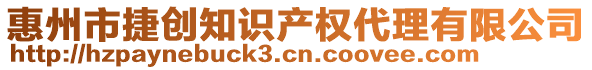 惠州市捷创知识产权代理有限公司
http://hzpaynebuck3.cn.coovee.com